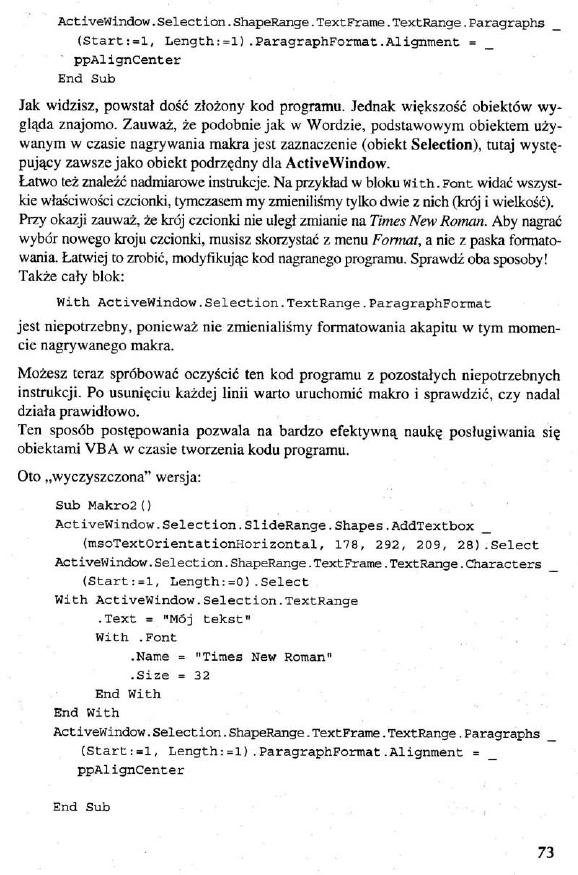 ActiveWindow.Selection.ShapeRange.TextFrame.TextRange.Paragraphs _
    (Start:=1, Length:=1).ParagraphFormat.Alignment = _
    ppAlignCenter
End Sub

Jak widzisz, powstał dość złożony kod programu. Jednak większość obiektów wygląda znajomo. Zauważ, że podobnie jak w Wordzie, podstawowym obiektem używanym w czasie nagrywania makra jest zaznaczenie (obiekt Selection), tutaj występujący zawsze jako obiekt podrzędny dla ActiveWindow.

Łatwo też znaleźć nadmiarowe instrukcje. Na przykład w bloku With.Font widać wszystkie właściwości czcionki, tymczasem my zmieniliśmy tylko dwie z nich (krój i wielkość). Przy okazji zauważ, że krój czcionki nie uległ zmianie na Times New Roman. Aby nagrać wybór nowego kroju czcionki, musisz skorzystać z menu Format, a nie z paska formatowania. Łatwiej to zrobić, modyfikując kod nagranego programu. Sprawdź oba sposoby! Także cały blok:

With ActiveWindow.Selection.TextRange.ParagraphFormat

jest niepotrzebny, ponieważ nie zmienialiśmy formatowania akapitu w tym momencie nagrywanego makra.

Możesz teraz spróbować oczyścić ten kod programu z pozostałych niepotrzebnych instrukcji. Po usunięciu każdej linii warto uruchomić makro i sprawdzić, czy nadal działa prawidłowo.

Ten sposób postępowania pozwala na bardzo efektywną naukę posługiwania się obiektami VBA w czasie tworzenia kodu programu.

Oto „wyczyszczona" wersja:

Sub Makro2()
ActiveWindow.Selection.SlideRange.Shapes.AddTextbox _
    (msoTextOrientationHorizontal, 178, 292, 209, 28).Select
ActiveWindow.Selection.ShapeRange.TextFrame.TextRange.Characters _
    (Start:=1, Length:=0).Select
With ActiveWindow.Selection.TextRange
    .Text = "Mój tekst"
    With .Font
        .Name = "Times New Roman"
        .Size = 32
    End With
End With
ActiveWindow.Selection.ShapeRange.TextFrame.TextRange.Paragraphs _
    (Start:=1, Length:=1).ParagraphFormat.Alignment = _
    ppAlignCenter

End Sub

73